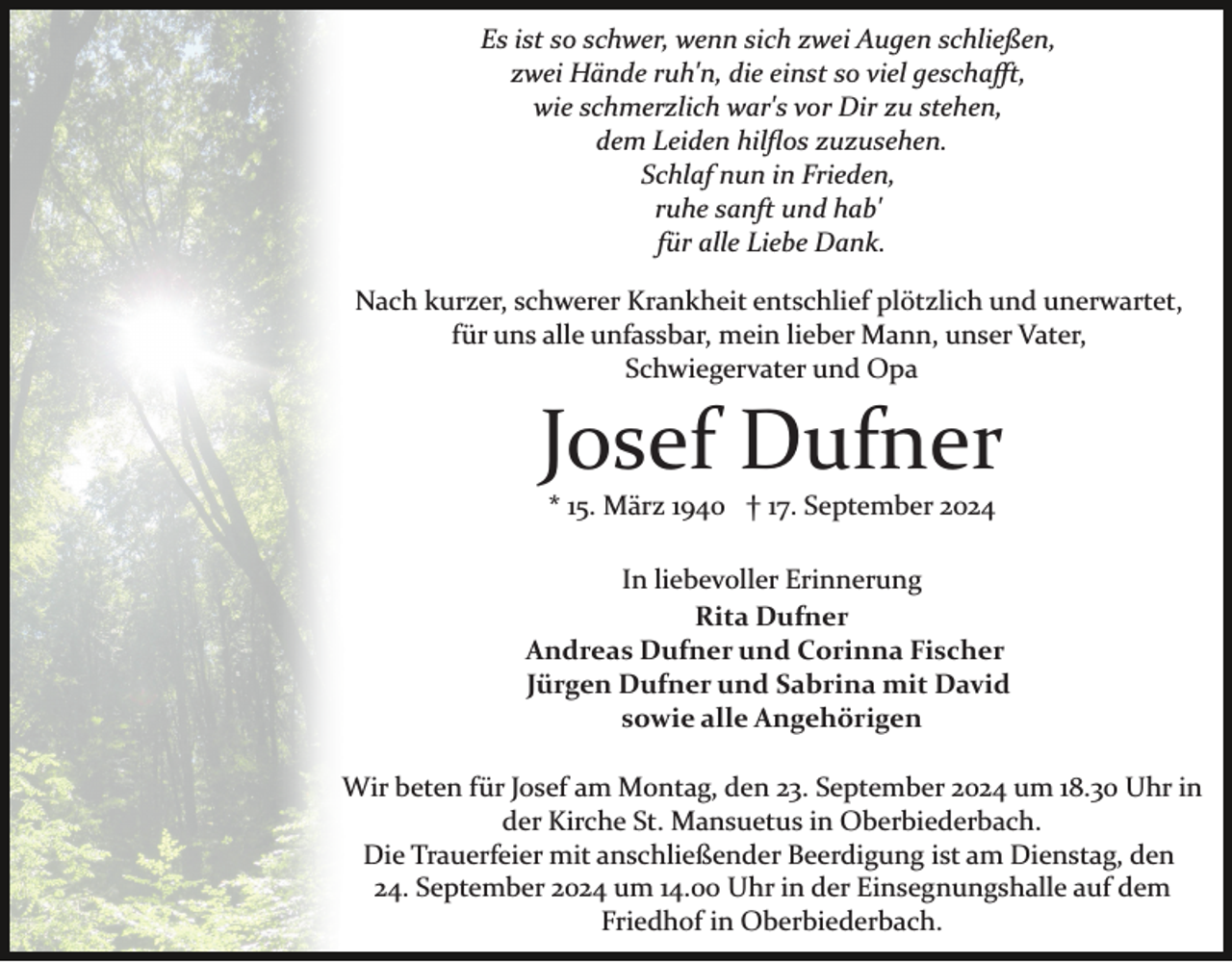 Es ist so schwer, wenn sich zwei Augen schließen,
zwei Hände ruh'n, die einst so viel geschafft,
wie schmerzlich war's vor Dir zu stehen,
dem Leiden hilflos zuzusehen.
Schlaf nun in Frieden,
ruhe sanft und hab'
für alle Liebe Dank.

Nach kurzer, schwerer Krankheit entschlief plötzlich und unerwartet, für uns alle unfassbar, mein lieber Mann, unser Vater, Schwiegervater und Opa

Josef Dufner

* 15. März 1940 † 17. September 2024

In liebevoller Erinnerung
Rita Dufner
Andreas Dufner und Corinna Fischer
Jürgen Dufner und Sabrina mit David
sowie alle Angehörigen

Wir beten für Josef am Montag, den 23. September 2024 um 18.30 Uhr in der Kirche St. Mansuetus in Oberbiederbach.
Die Trauerfeier mit anschließender Beerdigung ist am Dienstag, den 24. September 2024 um 14.00 Uhr in der Einsegnungshalle auf dem Friedhof in Oberbiederbach.